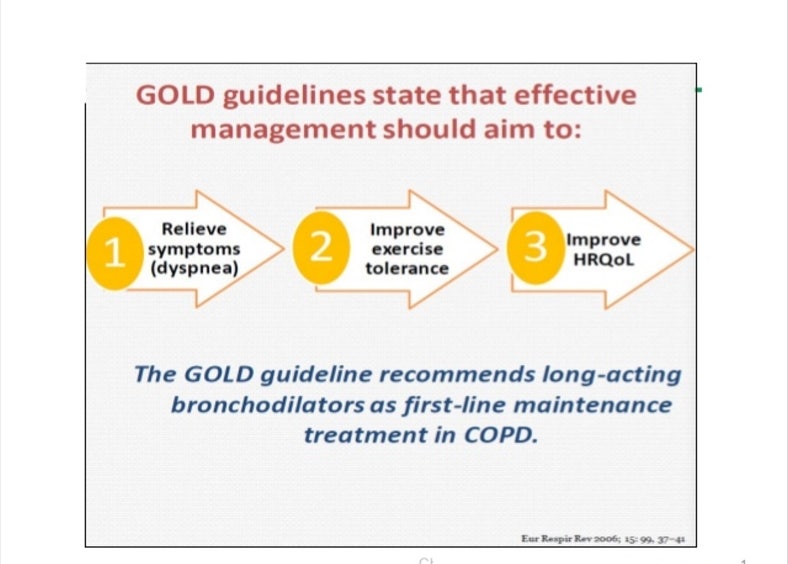 GOLD guidelines state that effective management should aim to:

1 Relieve symptoms (dyspnea)

2 Improve exercise tolerance

3 Improve HRQoL

The GOLD guideline recommends long-acting bronchodilators as first-line maintenance treatment in COPD.

Eur Respir Rev 2006; 15: 99, 37–41